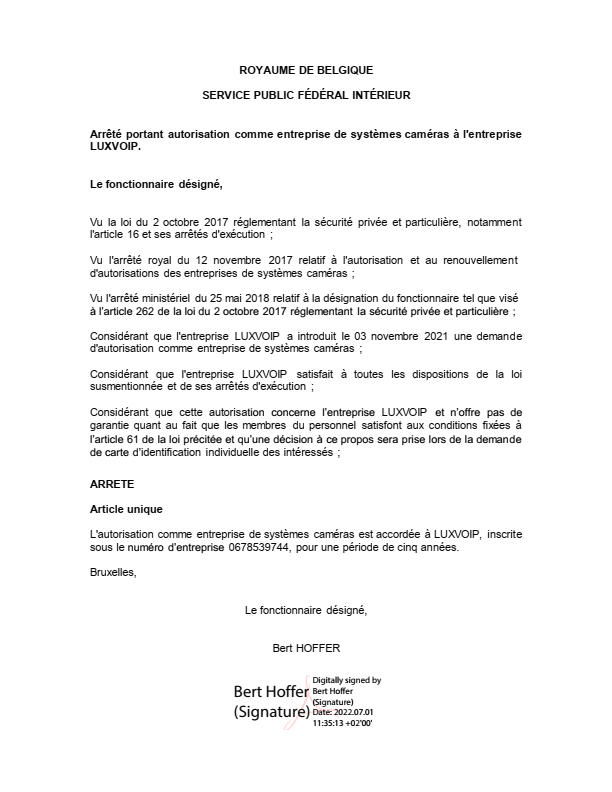 ROYAUME DE BELGIQUE

SERVICE PUBLIC FÉDÉRAL INTÉRIEUR

Arrêté portant autorisation comme entreprise de systèmes caméras à l'entreprise LUXVOIP.

Le fonctionnaire désigné,

Vu la loi du 2 octobre 2017 réglementant la sécurité privée et particulière, notamment l'article 16 et ses arrêtés d'exécution ;

Vu l'arrêté royal du 12 novembre 2017 relatif à l'autorisation et au renouvellement d'autorisations des entreprises de systèmes caméras ;

Vu l'arrêté ministériel du 25 mai 2018 relatif à la désignation du fonctionnaire tel que visé à l'article 262 de la loi du 2 octobre 2017 réglementant la sécurité privée et particulière ;

Considérant que l'entreprise LUXVOIP a introduit le 03 novembre 2021 une demande d'autorisation comme entreprise de systèmes caméras ;

Considérant que l'entreprise LUXVOIP satisfait à toutes les dispositions de la loi susmentionnée et de ses arrêtés d'exécution ;

Considérant que cette autorisation concerne l'entreprise LUXVOIP et n'offre pas de garantie quant au fait que les membres du personnel satisfont aux conditions fixées à l'article 61 de la loi précitée et qu'une décision à ce propos sera prise lors de la demande de carte d'identification individuelle des intéressés ;

ARRETE

Article unique

L'autorisation comme entreprise de systèmes caméras est accordée à LUXVOIP, inscrite sous le numéro d'entreprise 0678539744, pour une période de cinq années.

Bruxelles,

Le fonctionnaire désigné,

Bert HOFFER

Bert Hoffer (Signature)

Digitally signed by Bert Hoffer (Signature) Date: 2022.07.01 11:35:13 +02'00'